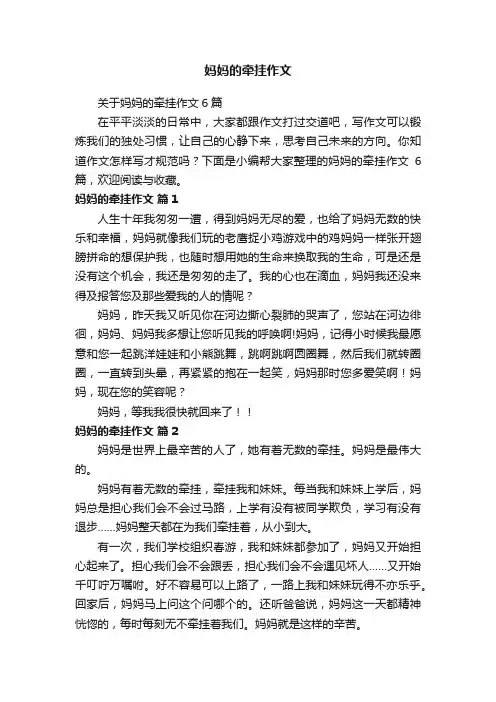 妈妈的牵挂作文

关于妈妈的牵挂作文 6 篇

在平平淡淡的日常中，大家都跟作文打过交道吧，写作文可以锻炼我们的独处习惯，让自己的心静下来，思考自己未来的方向。你知道作文怎样写才规范吗？下面是小编帮大家整理的妈妈的牵挂作文 6 篇，欢迎阅读与收藏。

妈妈的牵挂作文 篇 1

人生十年我匆匆一遭，得到妈妈无尽的爱，也给了妈妈无数的快乐和幸福，妈妈就像我们玩的老鹰捉小鸡游戏中的鸡妈妈一样张开翅膀拼命的想保护我，也随时想用她的生命来换取我的生命，可是还是没有这个机会，我还是匆匆的走了。我的心也在滴血，妈妈我还没来得及报答您及那些爱我的人的情呢？

妈妈，昨天我又听见你在河边撕心裂肺的哭声了，您站在河边徘徊，妈妈、妈妈我多想让您听见我的呼唤啊!妈妈，记得小时候我最愿意和您一起跳洋娃娃和小熊跳舞，跳啊跳啊圆圈舞，然后我们就转圈圈，一直转到头晕，再紧紧的抱在一起笑，妈妈那时您多爱笑啊！妈妈，现在您的笑容呢？

妈妈，等我我很快就回来了！！

妈妈的牵挂作文 篇 2

妈妈是世界上最辛苦的人了，她有着无数的牵挂。妈妈是最伟大的。

妈妈有着无数的牵挂，牵挂我和妹妹。每当我和妹妹上学后，妈妈总是担心我们会不会过马路，上学有没有被同学欺负，学习有没有退步……妈妈整天都在为我们牵挂着，从小到大。

有一次，我们学校组织春游，我和妹妹都参加了，妈妈又开始担心起来了。担心我们会不会跟丢，担心我们会不会遇见坏人……又开始千叮咛万嘱咐。好不容易可以上路了，一路上我和妹妹玩得不亦乐乎。回家后，妈妈马上问这个问哪个的。还听爸爸说，妈妈这一天都精神恍惚的，每时每刻无不牵挂着我们。妈妈就是这样的辛苦。